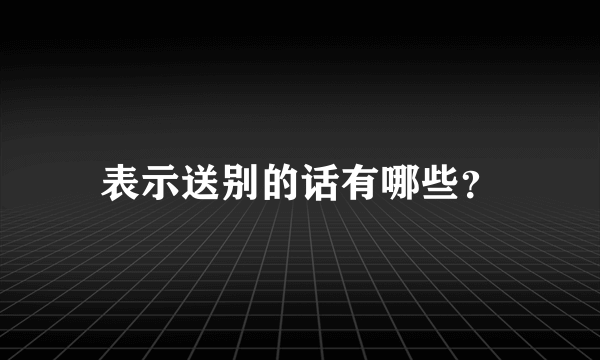 表示送别的话有哪些?